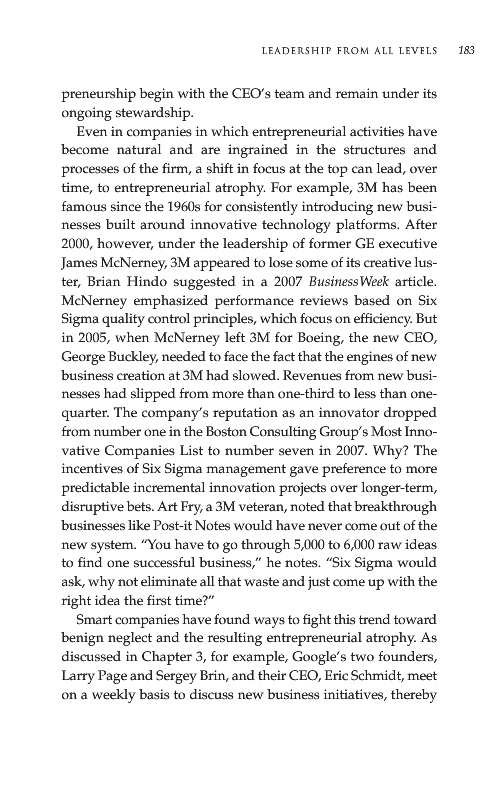 LEADERSHIP FROM ALL LEVELS 183

preneurship begin with the CEO's team and remain under its ongoing stewardship.

Even in companies in which entrepreneurial activities have become natural and are ingrained in the structures and processes of the firm, a shift in focus at the top can lead, over time, to entrepreneurial atrophy. For example, 3M has been famous since the 1960s for consistently introducing new businesses built around innovative technology platforms. After 2000, however, under the leadership of former GE executive James McNerney, 3M appeared to lose some of its creative luster, Brian Hindo suggested in a 2007 BusinessWeek article. McNerney emphasized performance reviews based on Six Sigma quality control principles, which focus on efficiency. But in 2005, when McNerney left 3M for Boeing, the new CEO, George Buckley, needed to face the fact that the engines of new business creation at 3M had slowed. Revenues from new businesses had slipped from more than one-third to less than one-quarter. The company's reputation as an innovator dropped from number one in the Boston Consulting Group's Most Innovative Companies List to number seven in 2007. Why? The incentives of Six Sigma management gave preference to more predictable incremental innovation projects over longer-term, disruptive bets. Art Fry, a 3M veteran, noted that breakthrough businesses like Post-it Notes would have never come out of the new system. "You have to go through 5,000 to 6,000 raw ideas to find one successful business," he notes. "Six Sigma would ask, why not eliminate all that waste and just come up with the right idea the first time?"

Smart companies have found ways to fight this trend toward benign neglect and the resulting entrepreneurial atrophy. As discussed in Chapter 3, for example, Google's two founders, Larry Page and Sergey Brin, and their CEO, Eric Schmidt, meet on a weekly basis to discuss new business initiatives, thereby